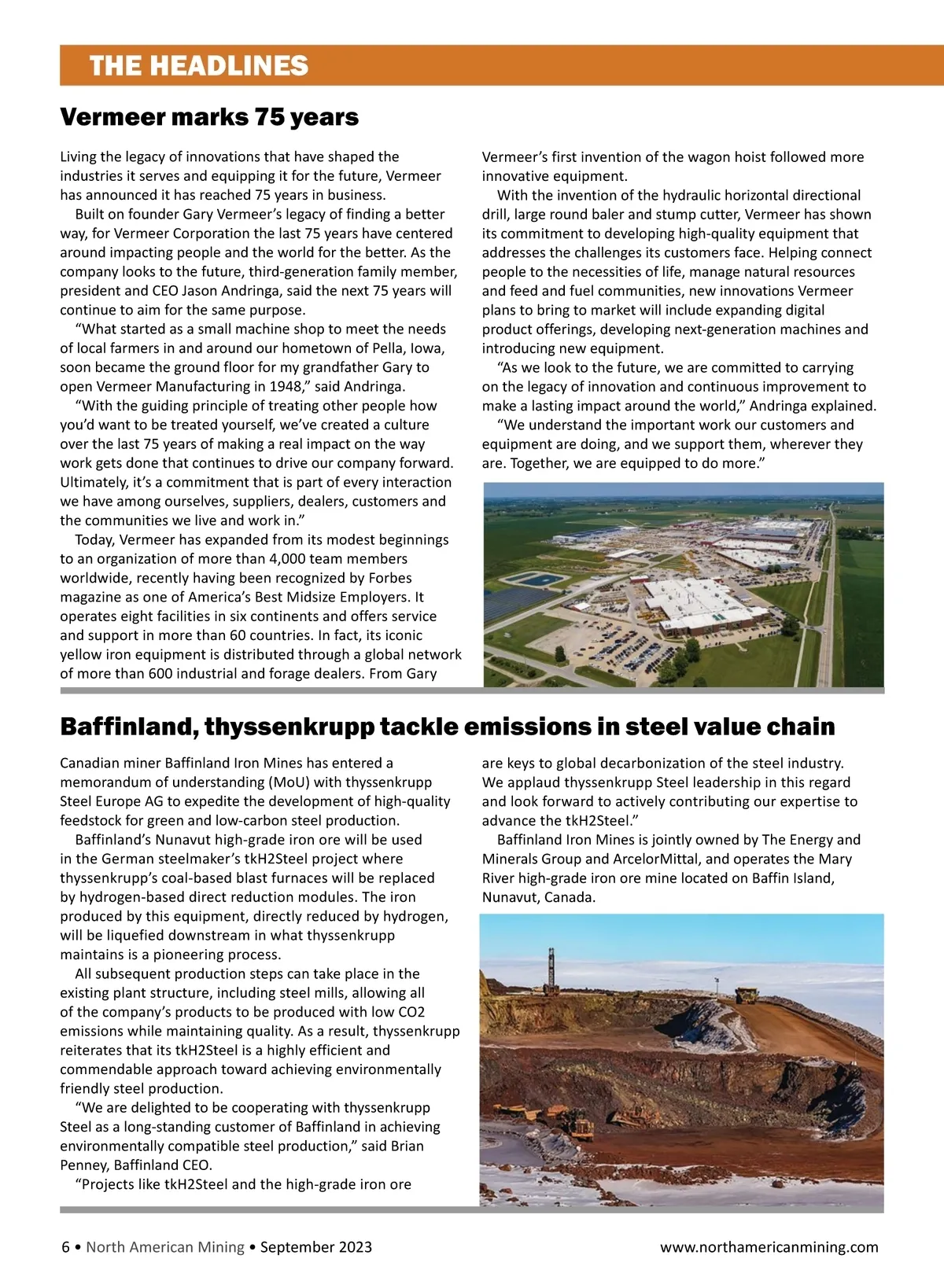 THE HEADLINES

Vermeer marks 75 years

Living the legacy of innovations that have shaped the industries it serves and equipping it for the future, Vermeer has announced it has reached 75 years in business.

Built on founder Gary Vermeer's legacy of finding a better way, for Vermeer Corporation the last 75 years have centered around impacting people and the world for the better. As the company looks to the future, third-generation family member, president and CEO Jason Andringa, said the next 75 years will continue to aim for the same purpose.

"What started as a small machine shop to meet the needs of local farmers in and around our hometown of Pella, Iowa, soon became the ground floor for my grandfather Gary to open Vermeer Manufacturing in 1948," said Andringa.

"With the guiding principle of treating other people how you'd want to be treated yourself, we've created a culture over the last 75 years of making a real impact on the way work gets done that continues to drive our company forward. Ultimately, it's a commitment that is part of every interaction we have among ourselves, suppliers, dealers, customers and the communities we live and work in."

Today, Vermeer has expanded from its modest beginnings to an organization of more than 4,000 team members worldwide, recently having been recognized by Forbes magazine as one of America's Best Midsize Employers. It operates eight facilities in six continents and offers service and support in more than 60 countries. In fact, its iconic yellow iron equipment is distributed through a global network of more than 600 industrial and forage dealers. From Gary Vermeer's first invention of the wagon hoist followed more innovative equipment.

With the invention of the hydraulic horizontal directional drill, large round baler and stump cutter, Vermeer has shown its commitment to developing high-quality equipment that addresses the challenges its customers face. Helping connect people to the necessities of life, manage natural resources and feed and fuel communities, new innovations Vermeer plans to bring to market will include expanding digital product offerings, developing next-generation machines and introducing new equipment.

"As we look to the future, we are committed to carrying on the legacy of innovation and continuous improvement to make a lasting impact around the world," Andringa explained. "We understand the important work our customers and equipment are doing, and we support them, wherever they are. Together, we are equipped to do more."

Baffinland, thyssenkrupp tackle emissions in steel value chain

Canadian miner Baffinland Iron Mines has entered a memorandum of understanding (MoU) with thyssenkrupp Steel Europe AG to expedite the development of high-quality feedstock for green and low-carbon steel production.

Baffinland's Nunavut high-grade iron ore will be used in the German steelmaker's tkH2Steel project where thyssenkrupp's coal-based blast furnaces will be replaced by hydrogen-based direct reduction modules. The iron produced by this equipment, directly reduced by hydrogen, will be liquefied downstream in what thyssenkrupp maintains is a pioneering process.

All subsequent production steps can take place in the existing plant structure, including steel mills, allowing all of the company's products to be produced with low CO2 emissions while maintaining quality. As a result, thyssenkrupp reiterates that its tkH2Steel is a highly efficient and commendable approach toward achieving environmentally friendly steel production.

"We are delighted to be cooperating with thyssenkrupp Steel as a long-standing customer of Baffinland in achieving environmentally compatible steel production," said Brian Penney, Baffinland CEO.

"Projects like tkH2Steel and the high-grade iron ore are keys to global decarbonization of the steel industry. We applaud thyssenkrupp Steel leadership in this regard and look forward to actively contributing our expertise to advance the tkH2Steel."

Baffinland Iron Mines is jointly owned by The Energy and Minerals Group and ArcelorMittal, and operates the Mary River high-grade iron ore mine located on Baffin Island, Nunavut, Canada.

6 • North American Mining • September 2023 www.northamericanmining.com